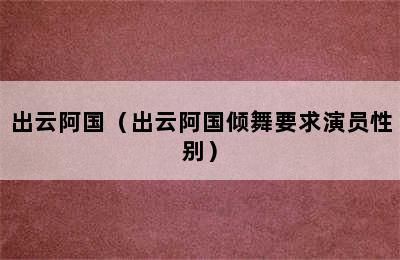 出云阿国（出云阿国倾舞要求演员性别）